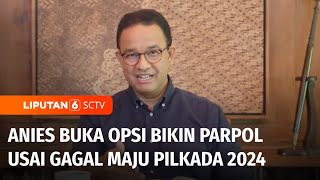 LIPUTAN 6 SCTV

ANIES BUKA OPSI BIKIN PARPOL USAI GAGAL MAJU PILKADA 2024